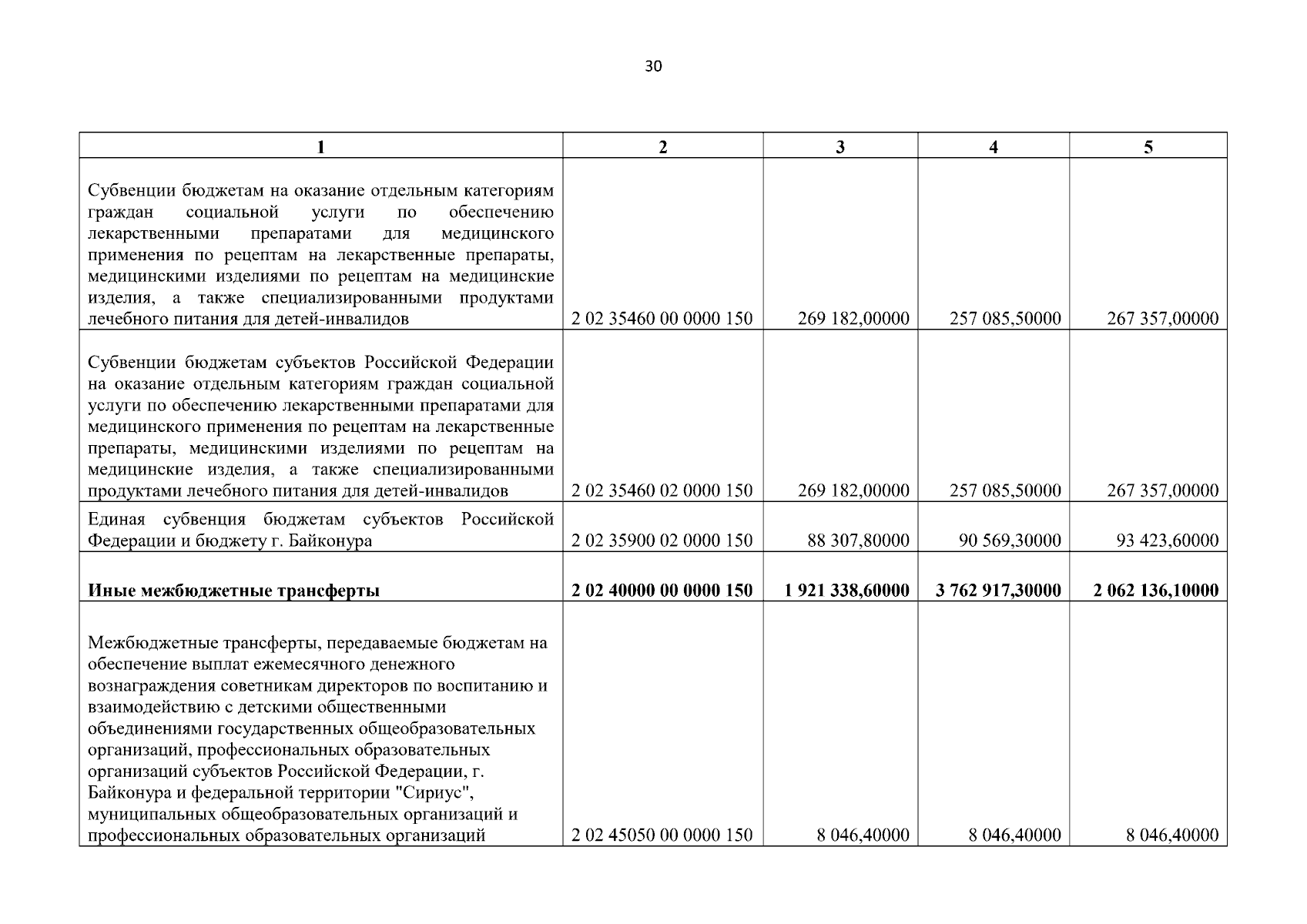 30

| 1 | 2 | 3 | 4 | 5 |
|---|---|---|---|---|
| Субвенции бюджетам на оказание отдельным категориям граждан социальной услуги по обеспечению лекарственными препаратами для медицинского применения по рецептам на лекарственные препараты, медицинскими изделиями по рецептам на медицинские изделия, а также специализированными продуктами лечебного питания для детей-инвалидов | 2 02 35460 00 0000 150 | 269 182,00000 | 257 085,50000 | 267 357,00000 |
| Субвенции бюджетам субъектов Российской Федерации на оказание отдельным категориям граждан социальной услуги по обеспечению лекарственными препаратами для медицинского применения по рецептам на лекарственные препараты, медицинскими изделиями по рецептам на медицинские изделия, а также специализированными продуктами лечебного питания для детей-инвалидов | 2 02 35460 02 0000 150 | 269 182,00000 | 257 085,50000 | 267 357,00000 |
| Единая субвенция бюджетам субъектов Российской Федерации и бюджету г. Байконура | 2 02 35900 02 0000 150 | 88 307,80000 | 90 569,30000 | 93 423,60000 |
| **Иные межбюджетные трансферты** | **2 02 40000 00 0000 150** | **1 921 338,60000** | **3 762 917,30000** | **2 062 136,10000** |
| Межбюджетные трансферты, передаваемые бюджетам на обеспечение выплат ежемесячного денежного вознаграждения советникам директоров по воспитанию и взаимодействию с детскими общественными объединениями государственных общеобразовательных организаций, профессиональных образовательных организаций субъектов Российской Федерации, г. Байконура и федеральной территории "Сириус", муниципальных общеобразовательных организаций и профессиональных образовательных организаций | 2 02 45050 00 0000 150 | 8 046,40000 | 8 046,40000 | 8 046,40000 |